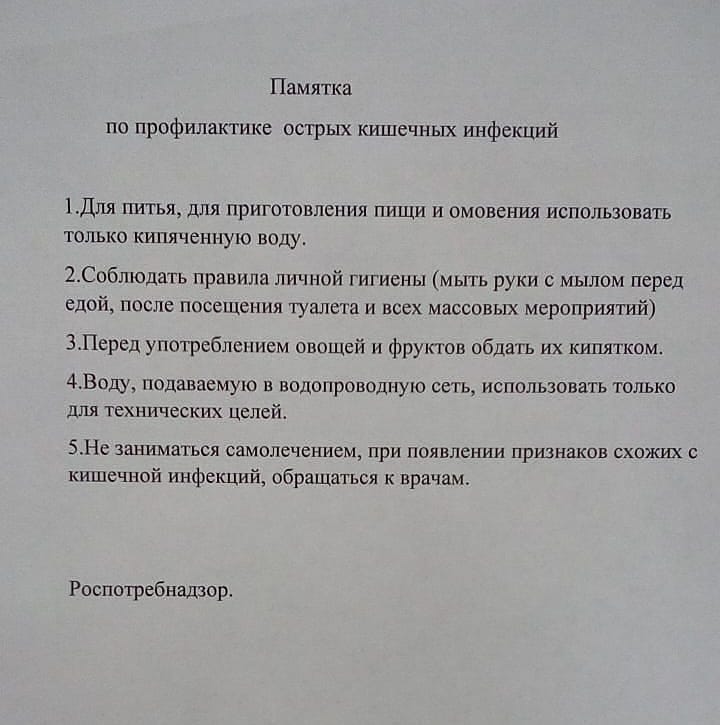 Памятка

по профилактике острых кишечных инфекций

1.Для питья, для приготовления пищи и омовения использовать только кипяченную воду.

2.Соблюдать правила личной гигиены (мыть руки с мылом перед едой, после посещения туалета и всех массовых мероприятий)

3.Перед употреблением овощей и фруктов обдать их кипятком.

4.Воду, подаваемую в водопроводную сеть, использовать только для технических целей.

5.Не заниматься самолечением, при появлении признаков схожих с кишечной инфекций, обращаться к врачам.

Роспотребнадзор.